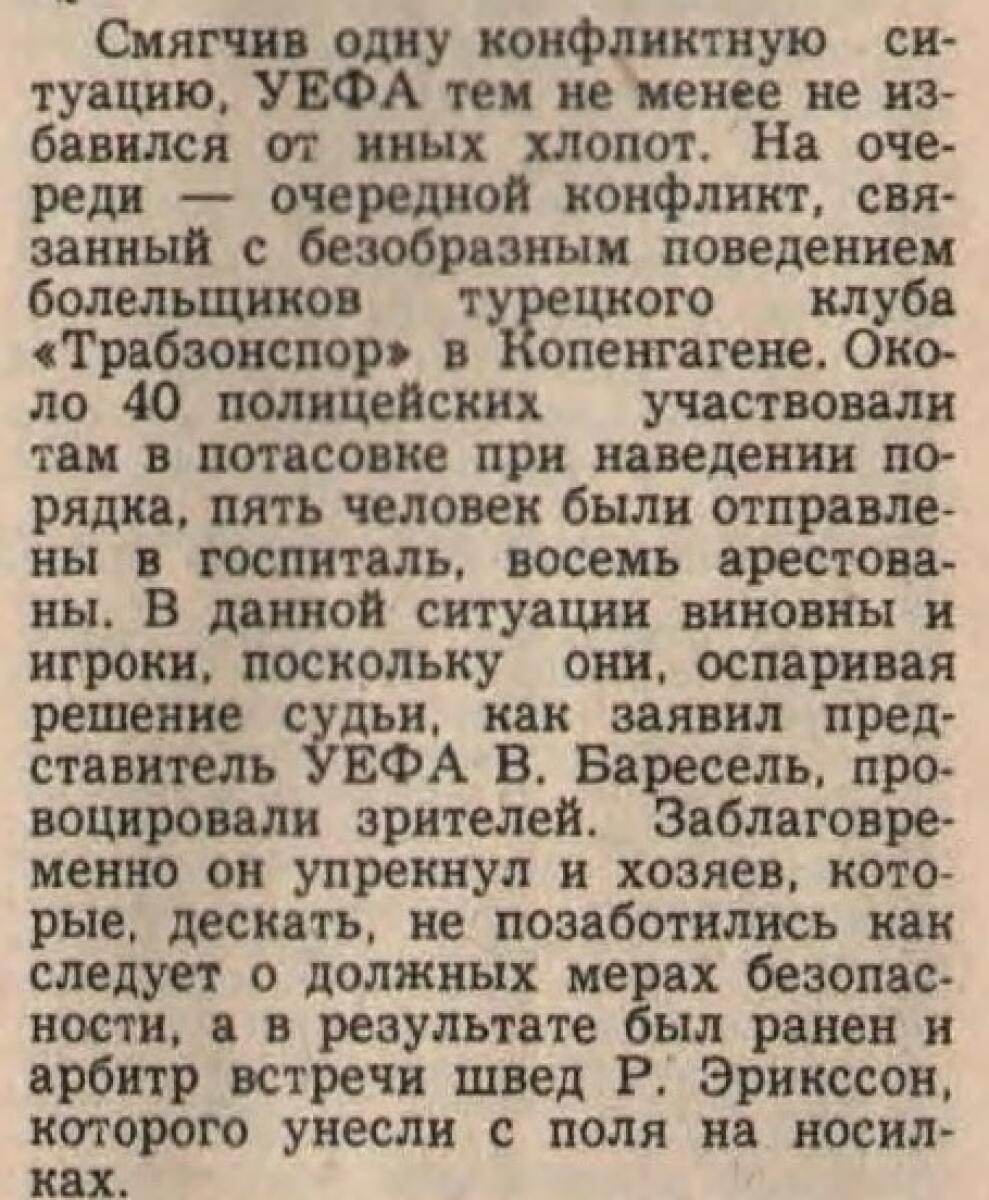 Смягчив одну конфликтную ситуацию, УЕФА тем не менее не избавился от иных хлопот. На очереди — очередной конфликт, связанный с безобразным поведением болельщиков турецкого клуба «Трабзонспор» в Копенгагене. Около 40 полицейских участвовали там в потасовке при наведении порядка, пять человек были отправлены в госпиталь, восемь арестованы. В данной ситуации виновны и игроки, поскольку они, оспаривая решение судьи, как заявил представитель УЕФА В. Баресель, провоцировали зрителей. Заблаговременно он упрекнул и хозяев, которые, дескать, не позаботились как следует о должных мерах безопасности, а в результате был ранен и арбитр встречи швед Р. Эрикссон, которого унесли с поля на носилках.